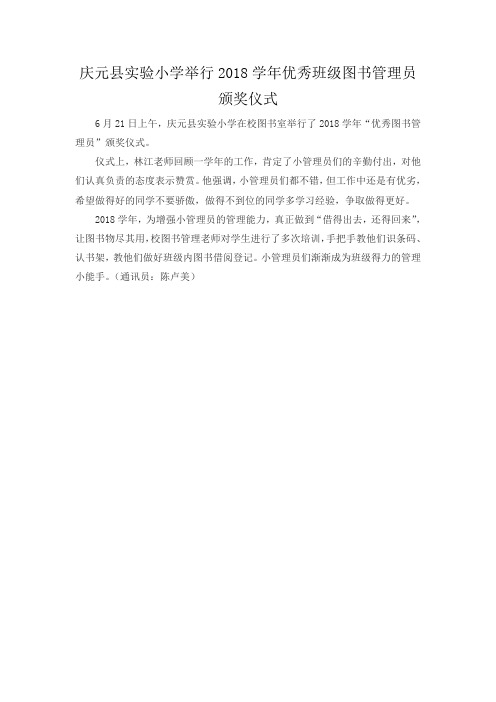 庆元县实验小学举行 2018 学年优秀班级图书管理员颁奖仪式

6 月 21 日上午，庆元县实验小学在校图书室举行了 2018 学年“优秀图书管理员”颁奖仪式。

仪式上，林江老师回顾一学年的工作，肯定了小管理员们的辛勤付出，对他们认真负责的态度表示赞赏。他强调，小管理员们都不错，但工作中还是有优劣，希望做得好的同学不要骄傲，做得不到位的同学多学习经验，争取做得更好。

2018 学年，为增强小管理员的管理能力，真正做到“借得出去，还得回来”，让图书物尽其用，校图书管理老师对学生进行了多次培训，手把手教他们识条码、认书架，教他们做好班级内图书借阅登记。小管理员们渐渐成为班级得力的管理小能手。（通讯员：陈卢美）